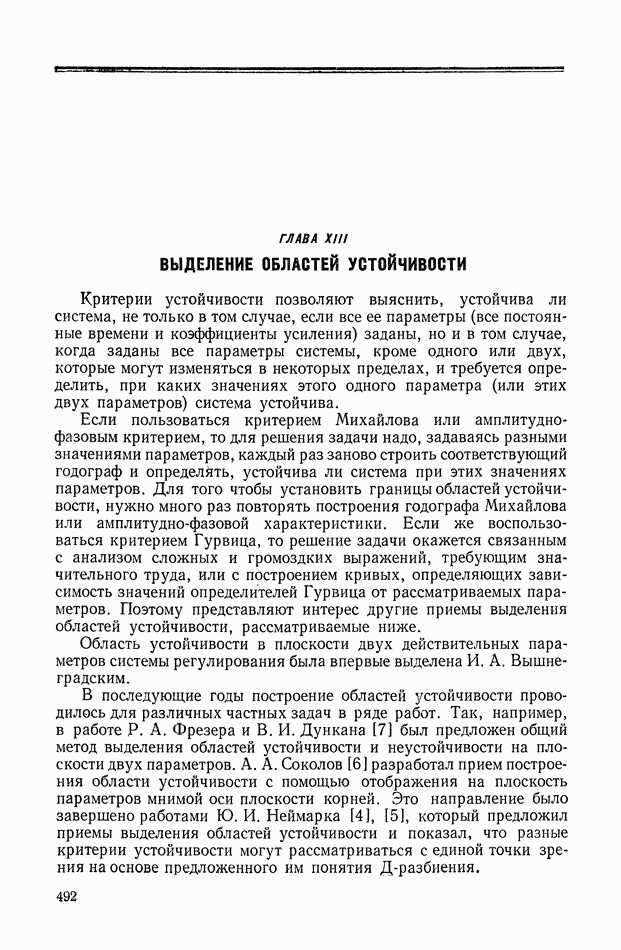 ГЛАВА XIII

ВЫДЕЛЕНИЕ ОБЛАСТЕЙ УСТОЙЧИВОСТИ

Критерии устойчивости позволяют выяснить, устойчива ли система, не только в том случае, если все ее параметры (все постоянные времени и коэффициенты усиления) заданы, но и в том случае, когда заданы все параметры системы, кроме одного или двух, которые могут изменяться в некоторых пределах, и требуется определить, при каких значениях этого одного параметра (или этих двух параметров) система устойчива.

Если пользоваться критерием Михайлова или амплитудно-фазовым критерием, то для решения задачи надо, задаваясь разными значениями параметров, каждый раз заново строить соответствующий годограф и определять, устойчива ли система при этих значениях параметров. Для того чтобы установить границы областей устойчивости, нужно много раз повторять построения годографа Михайлова или амплитудно-фазовой характеристики. Если же воспользоваться критерием Гурвица, то решение задачи окажется связанным с анализом сложных и громоздких выражений, требующим значительного труда, или с построением кривых, определяющих зависимость значений определителей Гурвица от рассматриваемых параметров. Поэтому представляют интерес другие приемы выделения областей устойчивости, рассматриваемые ниже.

Область устойчивости в плоскости двух действительных параметров системы регулирования была впервые выделена И. А. Вышнеградским.

В последующие годы построение областей устойчивости проводилось для различных частных задач в ряде работ. Так, например, в работе Р. А. Фрезера и В. И. Дункана [7] был предложен общий метод выделения областей устойчивости и неустойчивости на плоскости двух параметров. А. А. Соколов [6] разработал прием построения области устойчивости с помощью отображения на плоскость параметров мнимой оси плоскости корней. Это направление было завершено работами Ю. И. Неймарка [4], [5], который предложил приемы выделения областей устойчивости и показал, что разные критерии устойчивости могут рассматриваться с единой точки зрения на основе предложенного им понятия Д-разбиения.

492